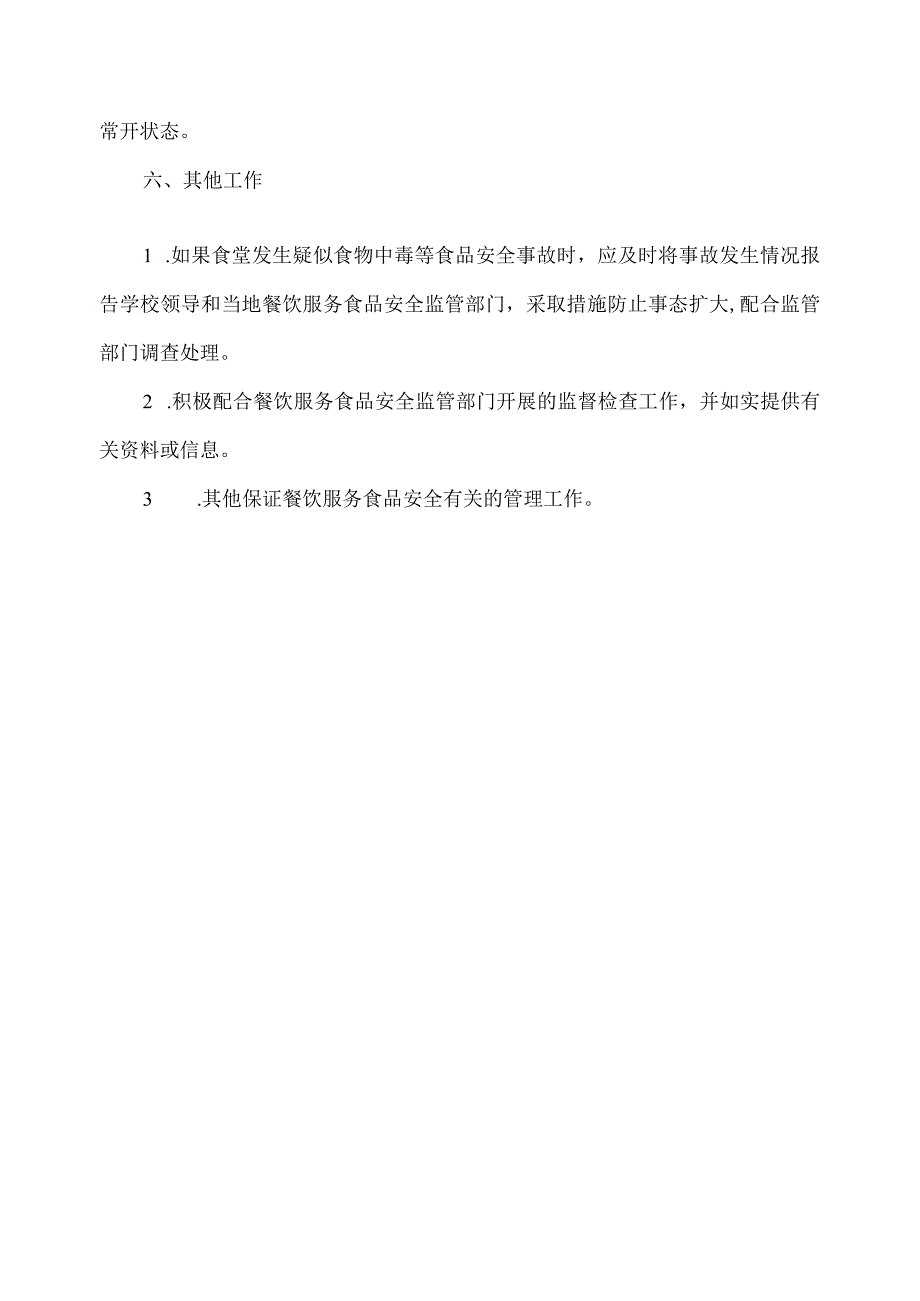 常开状态。

六、其他工作

1 .如果食堂发生疑似食物中毒等食品安全事故时，应及时将事故发生情况报告学校领导和当地餐饮服务食品安全监管部门，采取措施防止事态扩大,配合监管部门调查处理。

2 .积极配合餐饮服务食品安全监管部门开展的监督检查工作，并如实提供有关资料或信息。

3 .其他保证餐饮服务食品安全有关的管理工作。